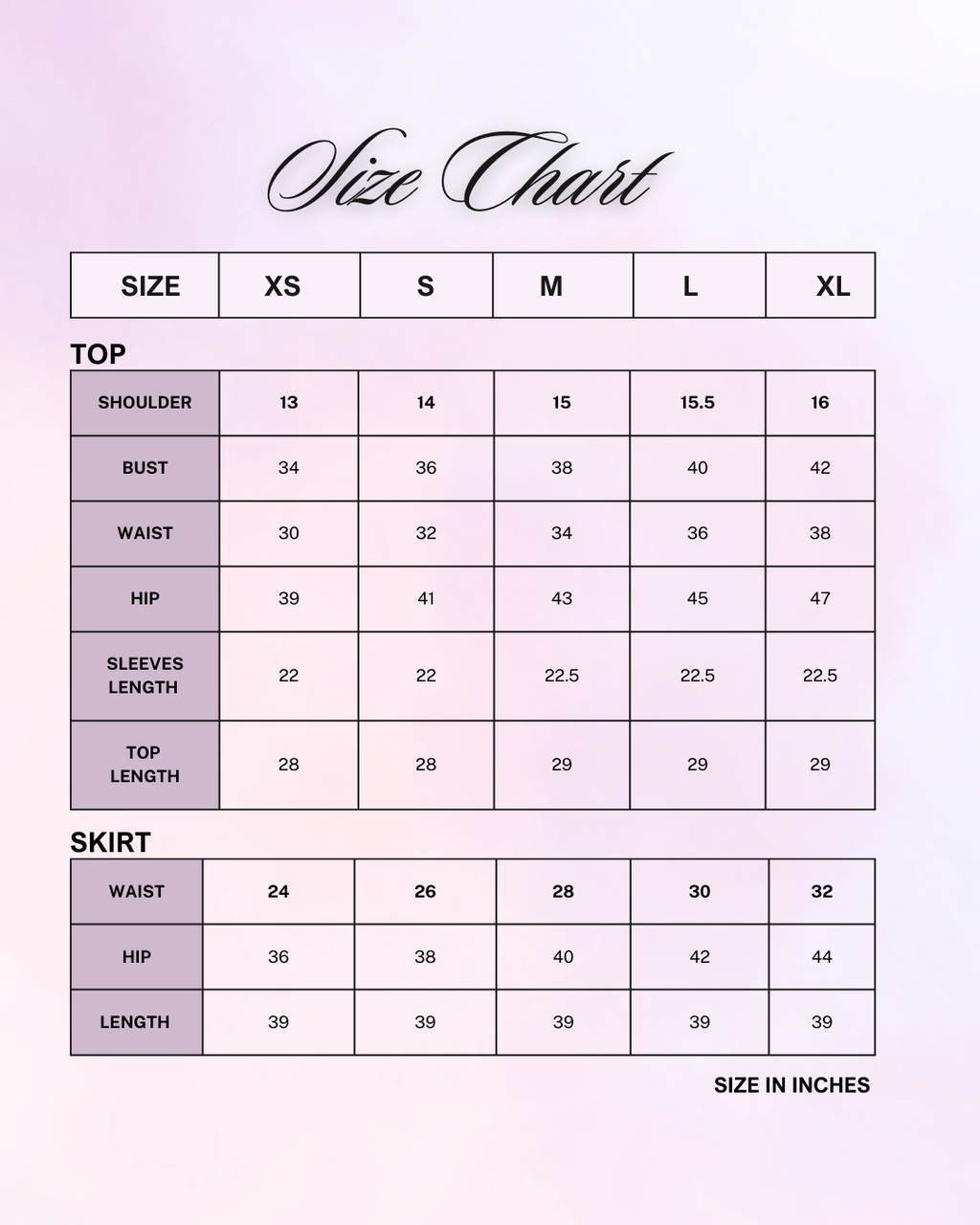 Size Chart

| SIZE | XS | S | M | L | XL |
|---|---|---|---|---|---|

TOP

| SHOULDER | 13 | 14 | 15 | 15.5 | 16 |
|---|---|---|---|---|---|
| BUST | 34 | 36 | 38 | 40 | 42 |
| WAIST | 30 | 32 | 34 | 36 | 38 |
| HIP | 39 | 41 | 43 | 45 | 47 |
| SLEEVES LENGTH | 22 | 22 | 22.5 | 22.5 | 22.5 |
| TOP LENGTH | 28 | 28 | 29 | 29 | 29 |

SKIRT

| WAIST | 24 | 26 | 28 | 30 | 32 |
|---|---|---|---|---|---|
| HIP | 36 | 38 | 40 | 42 | 44 |
| LENGTH | 39 | 39 | 39 | 39 | 39 |

SIZE IN INCHES